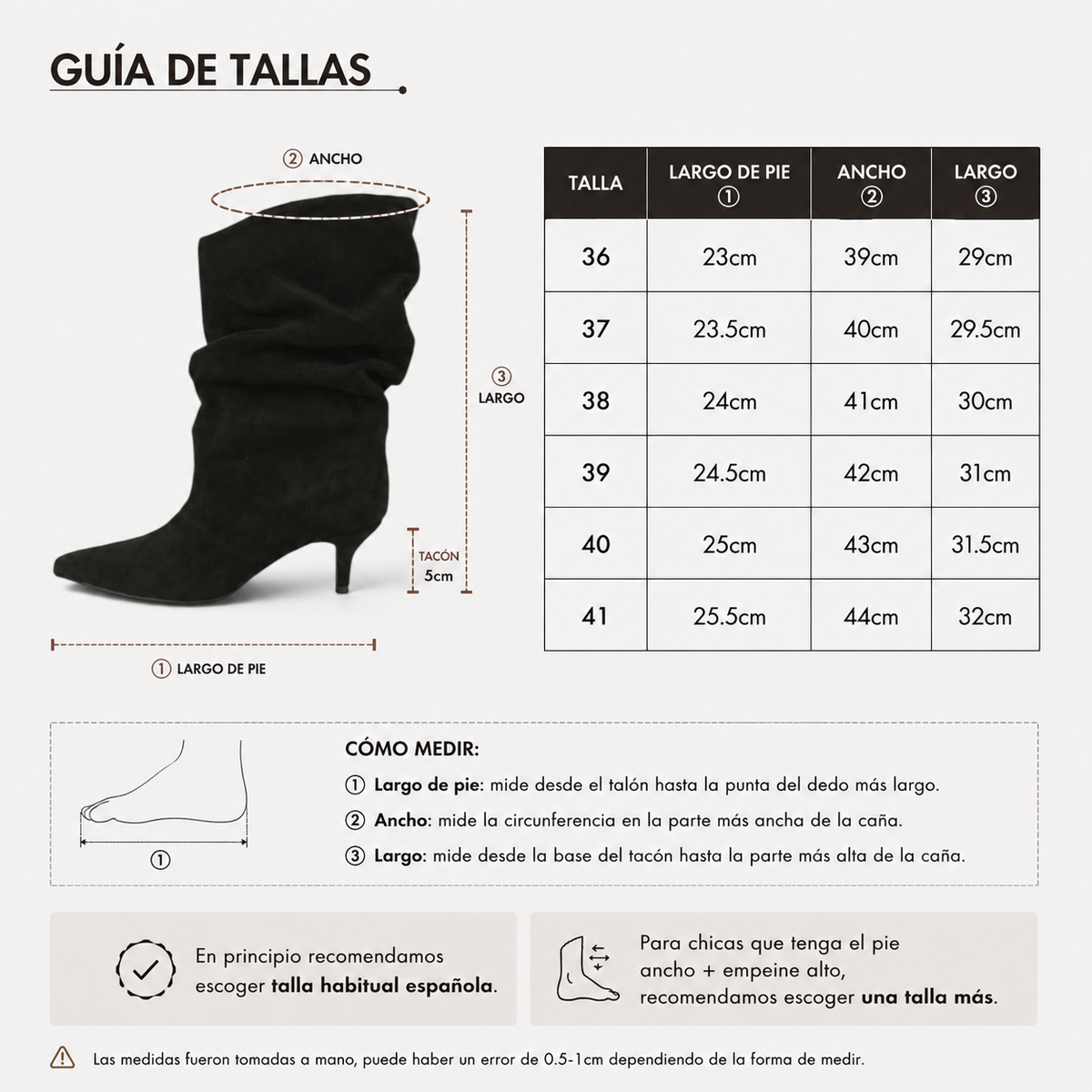 GUÍA DE TALLAS

② ANCHO

③ LARGO

TACÓN 5cm

① LARGO DE PIE

| TALLA | LARGO DE PIE ① | ANCHO ② | LARGO ③ |
|---|---|---|---|
| 36 | 23cm | 39cm | 29cm |
| 37 | 23.5cm | 40cm | 29.5cm |
| 38 | 24cm | 41cm | 30cm |
| 39 | 24.5cm | 42cm | 31cm |
| 40 | 25cm | 43cm | 31.5cm |
| 41 | 25.5cm | 44cm | 32cm |

①

CÓMO MEDIR:

① Largo de pie: mide desde el talón hasta la punta del dedo más largo.

② Ancho: mide la circunferencia en la parte más ancha de la caña.

③ Largo: mide desde la base del tacón hasta la parte más alta de la caña.

En principio recomendamos escoger talla habitual española.

Para chicas que tenga el pie ancho + empeine alto, recomendamos escoger una talla más.

Las medidas fueron tomadas a mano, puede haber un error de 0.5-1cm dependiendo de la forma de medir.